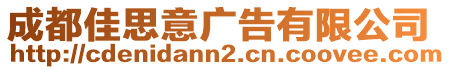 成都佳思意广告有限公司
http://cdenidann2.cn.coovee.com